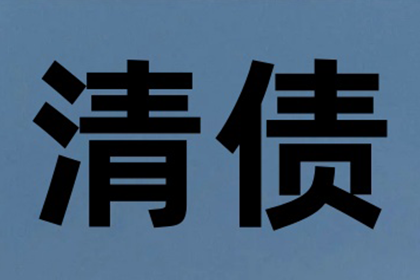 清债